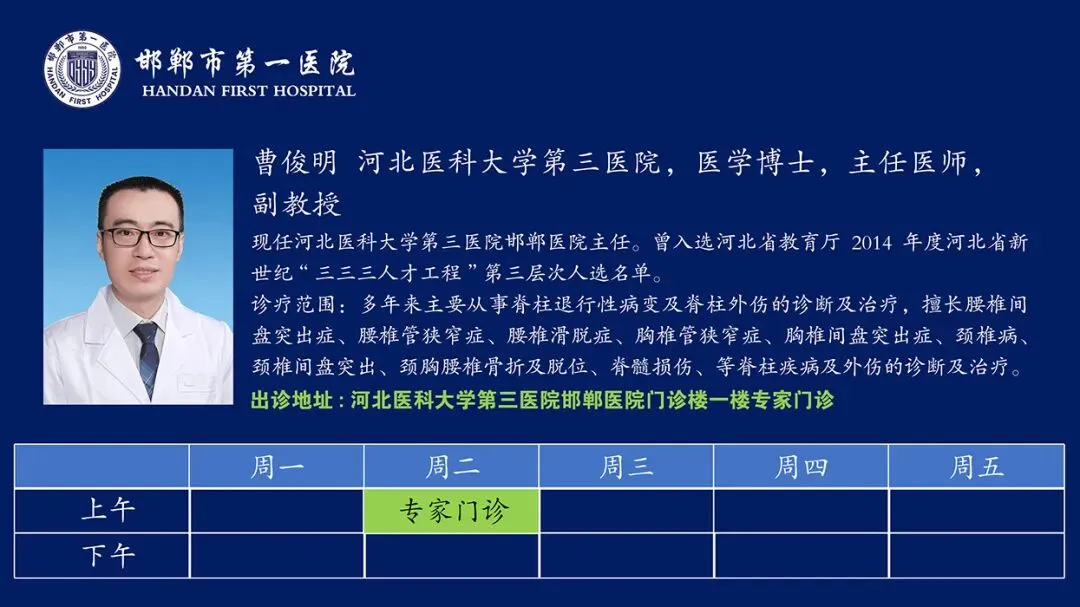 邯郸市第一医院
HANDAN FIRST HOSPITAL

曹俊明 河北医科大学第三医院，医学博士，主任医师，副教授

现任河北医科大学第三医院邯郸医院主任。曾入选河北省教育厅2014年度河北省新世纪“三三三人才工程”第三层次人选名单。

诊疗范围：多年来主要从事脊柱退行性病变及脊柱外伤的诊断及治疗，擅长腰椎间盘突出症、腰椎管狭窄症、腰椎滑脱症、胸椎管狭窄症、胸椎间盘突出症、颈椎病、颈椎间盘突出、颈胸腰椎骨折及脱位、脊髓损伤、等脊柱疾病及外伤的诊断及治疗。

出诊地址：河北医科大学第三医院邯郸医院门诊楼一楼专家门诊

| | 周一 | 周二 | 周三 | 周四 | 周五 |
|---|---|---|---|---|---|
| 上午 | | 专家门诊 | | | |
| 下午 | | | | | |